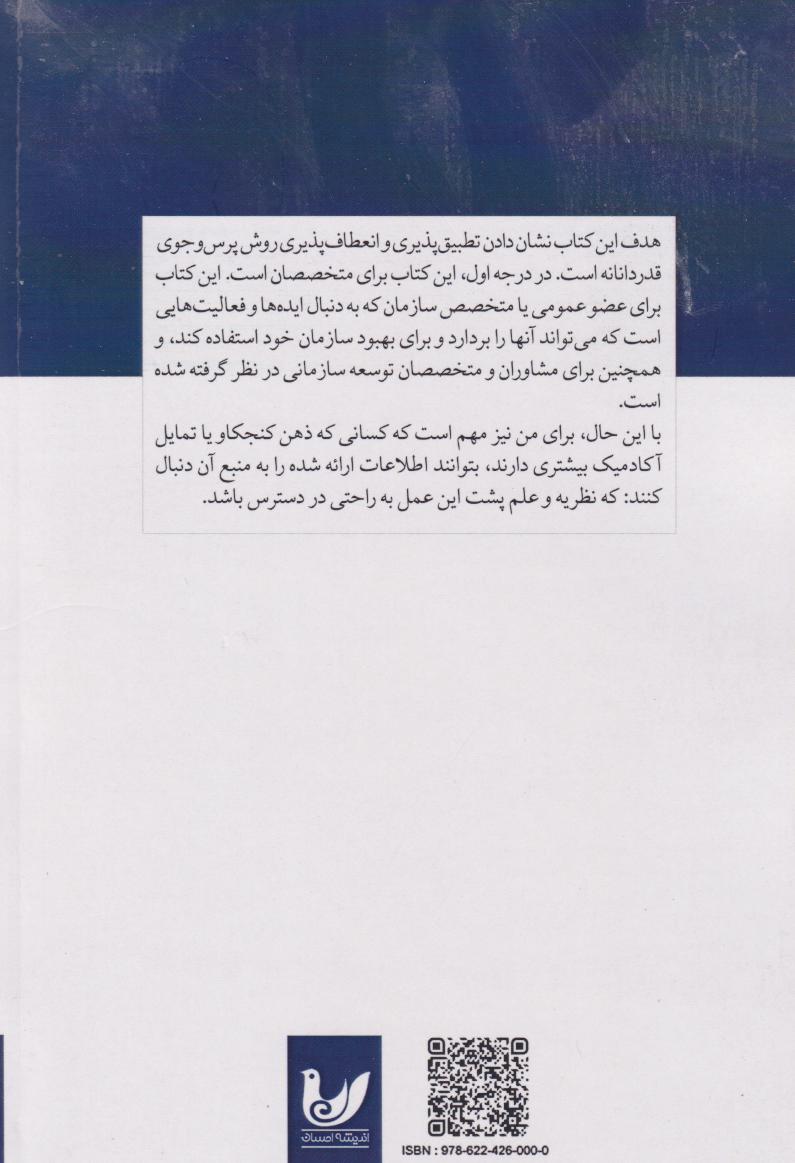 هدف این کتاب نشان دادن تطبیق‌پذیری و انعطاف‌پذیری روش پرس‌وجوی قدردانانه است. در درجه اول، این کتاب برای متخصصان است. این کتاب برای عضو عمومی یا متخصص سازمان که به دنبال ایده‌ها و فعالیت‌هایی است که می‌تواند آنها را بردارد و برای بهبود سازمان خود استفاده کند، و همچنین برای مشاوران و متخصصان توسعه سازمانی در نظر گرفته شده است.
با این حال، برای من نیز مهم است که کسانی که ذهن کنجکاو یا تمایل آکادمیک بیشتری دارند، بتوانند اطلاعات ارائه شده را به منبع آن دنبال کنند: که نظریه و علم پشت این عمل به راحتی در دسترس باشد.

اندیشه احسان

ISBN : 978-622-426-000-0